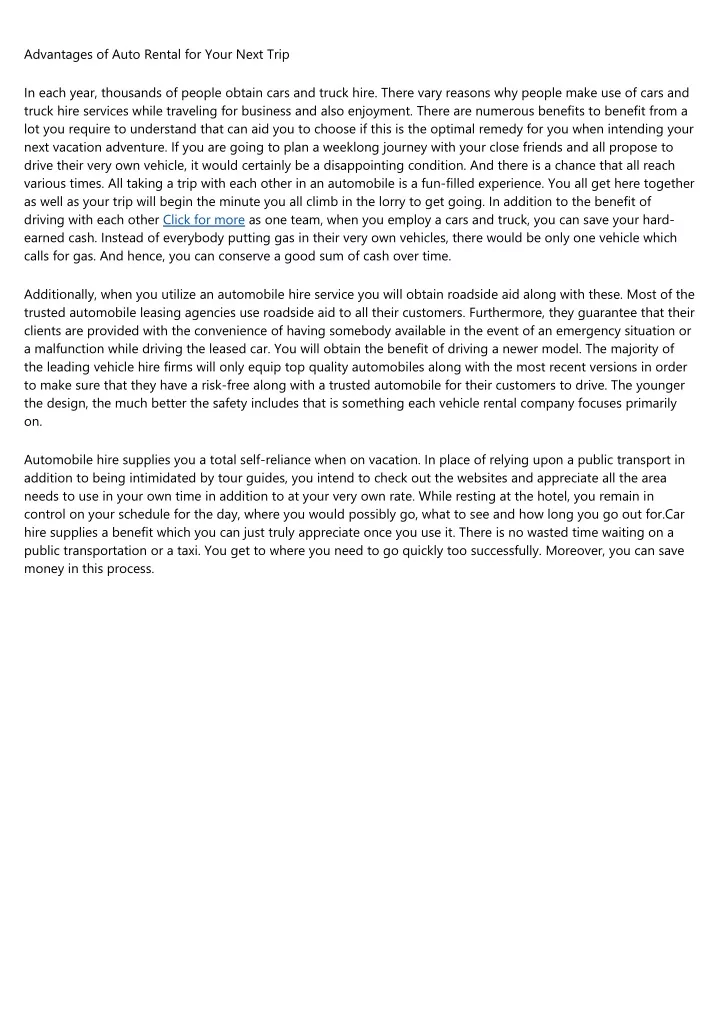 Advantages of Auto Rental for Your Next Trip

In each year, thousands of people obtain cars and truck hire. There vary reasons why people make use of cars and truck hire services while traveling for business and also enjoyment. There are numerous benefits to benefit from a lot you require to understand that can aid you to choose if this is the optimal remedy for you when intending your next vacation adventure. If you are going to plan a weeklong journey with your close friends and all propose to drive their very own vehicle, it would certainly be a disappointing condition. And there is a chance that all reach various times. All taking a trip with each other in an automobile is a fun-filled experience. You all get here together as well as your trip will begin the minute you all climb in the lorry to get going. In addition to the benefit of driving with each other Click for more as one team, when you employ a cars and truck, you can save your hard-earned cash. Instead of everybody putting gas in their very own vehicles, there would be only one vehicle which calls for gas. And hence, you can conserve a good sum of cash over time.

Additionally, when you utilize an automobile hire service you will obtain roadside aid along with these. Most of the trusted automobile leasing agencies use roadside aid to all their customers. Furthermore, they guarantee that their clients are provided with the convenience of having somebody available in the event of an emergency situation or a malfunction while driving the leased car. You will obtain the benefit of driving a newer model. The majority of the leading vehicle hire firms will only equip top quality automobiles along with the most recent versions in order to make sure that they have a risk-free along with a trusted automobile for their customers to drive. The younger the design, the much better the safety includes that is something each vehicle rental company focuses primarily on.

Automobile hire supplies you a total self-reliance when on vacation. In place of relying upon a public transport in addition to being intimidated by tour guides, you intend to check out the websites and appreciate all the area needs to use in your own time in addition to at your very own rate. While resting at the hotel, you remain in control on your schedule for the day, where you would possibly go, what to see and how long you go out for.Car hire supplies a benefit which you can just truly appreciate once you use it. There is no wasted time waiting on a public transportation or a taxi. You get to where you need to go quickly too successfully. Moreover, you can save money in this process.